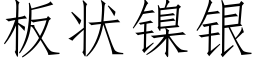 板状镍银